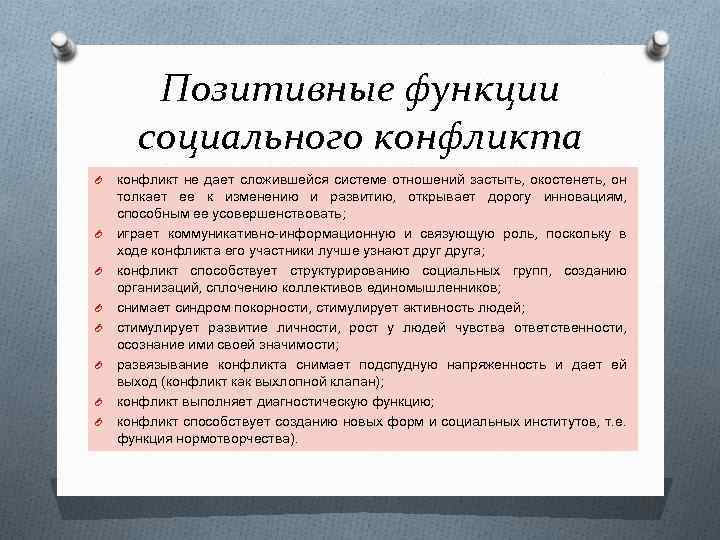 Позитивные функции социального конфликта

конфликт не дает сложившейся системе отношений застыть, окостенеть, он толкает ее к изменению и развитию, открывает дорогу инновациям, способным ее усовершенствовать;

играет коммуникативно-информационную и связующую роль, поскольку в ходе конфликта его участники лучше узнают друг друга;

конфликт способствует структурированию социальных групп, созданию организаций, сплочению коллективов единомышленников;

снимает синдром покорности, стимулирует активность людей;

стимулирует развитие личности, рост у людей чувства ответственности, осознание ими своей значимости;

развязывание конфликта снимает подспудную напряженность и дает ей выход (конфликт как выхлопной клапан);

конфликт выполняет диагностическую функцию;

конфликт способствует созданию новых форм и социальных институтов, т.е. функция нормотворчества).